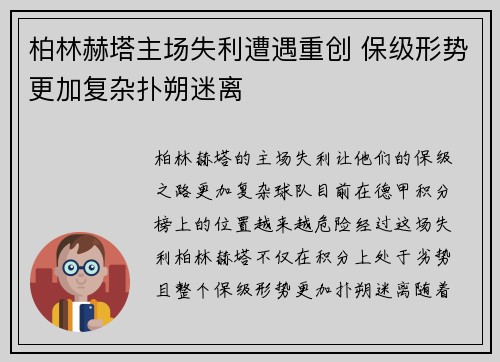 柏林赫塔主场失利遭遇重创 保级形势更加复杂扑朔迷离

柏林赫塔的主场失利让他们的保级之路更加复杂球队目前在德甲积分榜上的位置越来越危险经过这场失利柏林赫塔不仅在积分上处于劣势且整个保级形势更加扑朔迷离随着